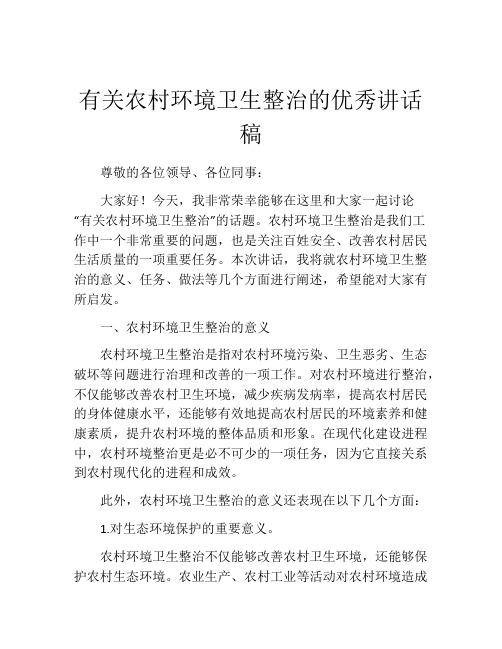 有关农村环境卫生整治的优秀讲话稿

尊敬的各位领导、各位同事：

大家好！今天，我非常荣幸能够在这里和大家一起讨论“有关农村环境卫生整治”的话题。农村环境卫生整治是我们工作中一个非常重要的问题，也是关注百姓安全、改善农村居民生活质量的一项重要任务。本次讲话，我将就农村环境卫生整治的意义、任务、做法等几个方面进行阐述，希望能对大家有所启发。

一、农村环境卫生整治的意义

农村环境卫生整治是指对农村环境污染、卫生恶劣、生态破坏等问题进行治理和改善的一项工作。对农村环境进行整治，不仅能够改善农村卫生环境，减少疾病发病率，提高农村居民的身体健康水平，还能够有效地提高农村居民的环境素养和健康素质，提升农村环境的整体品质和形象。在现代化建设进程中，农村环境整治更是必不可少的一项任务，因为它直接关系到农村现代化的进程和成效。

此外，农村环境卫生整治的意义还表现在以下几个方面：

1.对生态环境保护的重要意义。

农村环境卫生整治不仅能够改善农村卫生环境，还能够保护农村生态环境。农业生产、农村工业等活动对农村环境造成